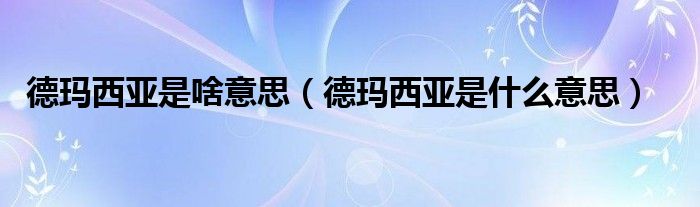 德玛西亚是啥意思（德玛西亚是什么意思）